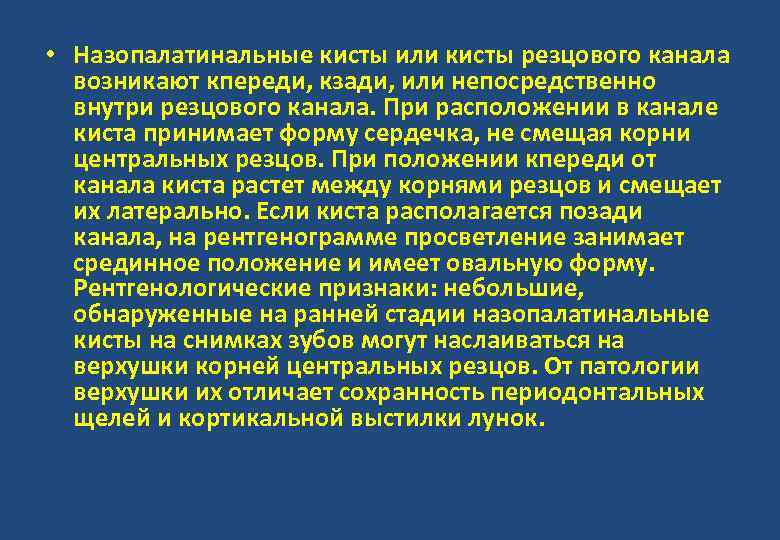 • Назопалатинальные кисты или кисты резцового канала возникают кпереди, кзади, или непосредственно внутри резцового канала. При расположении в канале киста принимает форму сердечка, не смещая корни центральных резцов. При положении кпереди от канала киста растет между корнями резцов и смещает их латерально. Если киста располагается позади канала, на рентгенограмме просветление занимает срединное положение и имеет овальную форму. Рентгенологические признаки: небольшие, обнаруженные на ранней стадии назопалатинальные кисты на снимках зубов могут наслаиваться на верхушки корней центральных резцов. От патологии верхушки их отличает сохранность периодонтальных щелей и кортикальной выстилки лунок.